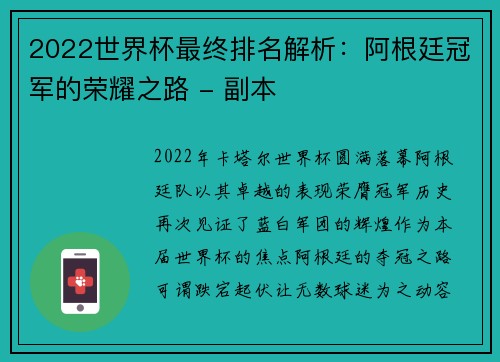 2022世界杯最终排名解析：阿根廷冠军的荣耀之路 - 副本

2022年卡塔尔世界杯圆满落幕阿根廷队以其卓越的表现荣膺冠军历史再次见证了蓝白军团的辉煌作为本届世界杯的焦点阿根廷的夺冠之路可谓跌宕起伏让无数球迷为之动容